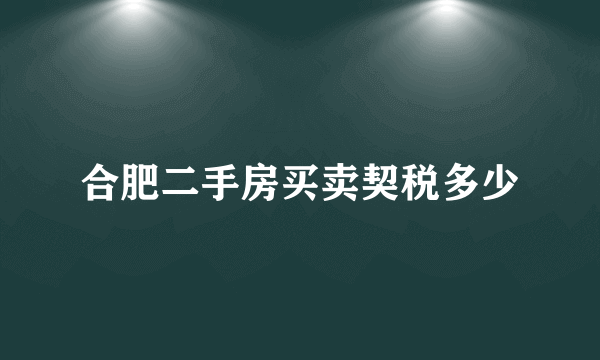 合肥二手房买卖契税多少